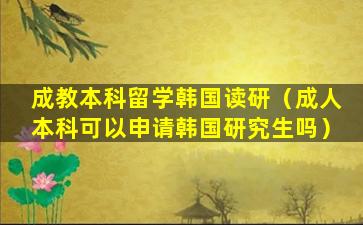 成教本科留学韩国读研（成人本科可以申请韩国研究生吗）